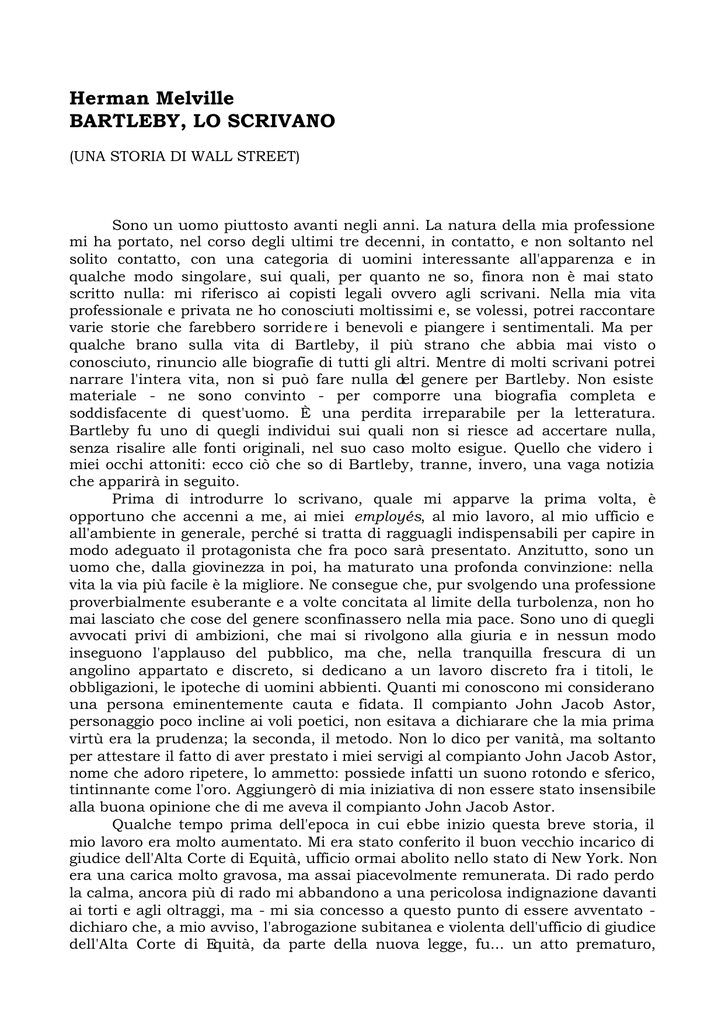 Herman Melville
BARTLEBY, LO SCRIVANO

(UNA STORIA DI WALL STREET)

Sono un uomo piuttosto avanti negli anni. La natura della mia professione mi ha portato, nel corso degli ultimi tre decenni, in contatto, e non soltanto nel solito contatto, con una categoria di uomini interessante all'apparenza e in qualche modo singolare, sui quali, per quanto ne so, finora non è mai stato scritto nulla: mi riferisco ai copisti legali ovvero agli scrivani. Nella mia vita professionale e privata ne ho conosciuti moltissimi e, se volessi, potrei raccontare varie storie che farebbero sorridere i benevoli e piangere i sentimentali. Ma per qualche brano sulla vita di Bartleby, il più strano che abbia mai visto o conosciuto, rinuncio alle biografie di tutti gli altri. Mentre di molti scrivani potrei narrare l'intera vita, non si può fare nulla del genere per Bartleby. Non esiste materiale - ne sono convinto - per comporre una biografia completa e soddisfacente di quest'uomo. È una perdita irreparabile per la letteratura. Bartleby fu uno di quegli individui sui quali non si riesce ad accertare nulla, senza risalire alle fonti originali, nel suo caso molto esigue. Quello che videro i miei occhi attoniti: ecco ciò che so di Bartleby, tranne, invero, una vaga notizia che apparirà in seguito.

Prima di introdurre lo scrivano, quale mi apparve la prima volta, è opportuno che accenni a me, ai miei employés, al mio lavoro, al mio ufficio e all'ambiente in generale, perché si tratta di ragguagli indispensabili per capire in modo adeguato il protagonista che fra poco sarà presentato. Anzitutto, sono un uomo che, dalla giovinezza in poi, ha maturato una profonda convinzione: nella vita la via più facile è la migliore. Ne consegue che, pur svolgendo una professione proverbialmente esuberante e a volte concitata al limite della turbolenza, non ho mai lasciato che cose del genere sconfinassero nella mia pace. Sono uno di quegli avvocati privi di ambizioni, che mai si rivolgono alla giuria e in nessun modo inseguono l'applauso del pubblico, ma che, nella tranquilla frescura di un angolino appartato e discreto, si dedicano a un lavoro discreto fra i titoli, le obbligazioni, le ipoteche di uomini abbienti. Quanti mi conoscono mi considerano una persona eminentemente cauta e fidata. Il compianto John Jacob Astor, personaggio poco incline ai voli poetici, non esitava a dichiarare che la mia prima virtù era la prudenza; la seconda, il metodo. Non lo dico per vanità, ma soltanto per attestare il fatto di aver prestato i miei servigi al compianto John Jacob Astor, nome che adoro ripetere, lo ammetto: possiede infatti un suono rotondo e sferico, tintinnante come l'oro. Aggiungerò di mia iniziativa di non essere stato insensibile alla buona opinione che di me aveva il compianto John Jacob Astor.

Qualche tempo prima dell'epoca in cui ebbe inizio questa breve storia, il mio lavoro era molto aumentato. Mi era stato conferito il buon vecchio incarico di giudice dell'Alta Corte di Equità, ufficio ormai abolito nello stato di New York. Non era una carica molto gravosa, ma assai piacevolmente remunerata. Di rado perdo la calma, ancora più di rado mi abbandono a una pericolosa indignazione davanti ai torti e agli oltraggi, ma - mi sia concesso a questo punto di essere avventato - dichiaro che, a mio avviso, l'abrogazione subitanea e violenta dell'ufficio di giudice dell'Alta Corte di Equità, da parte della nuova legge, fu... un atto prematuro,